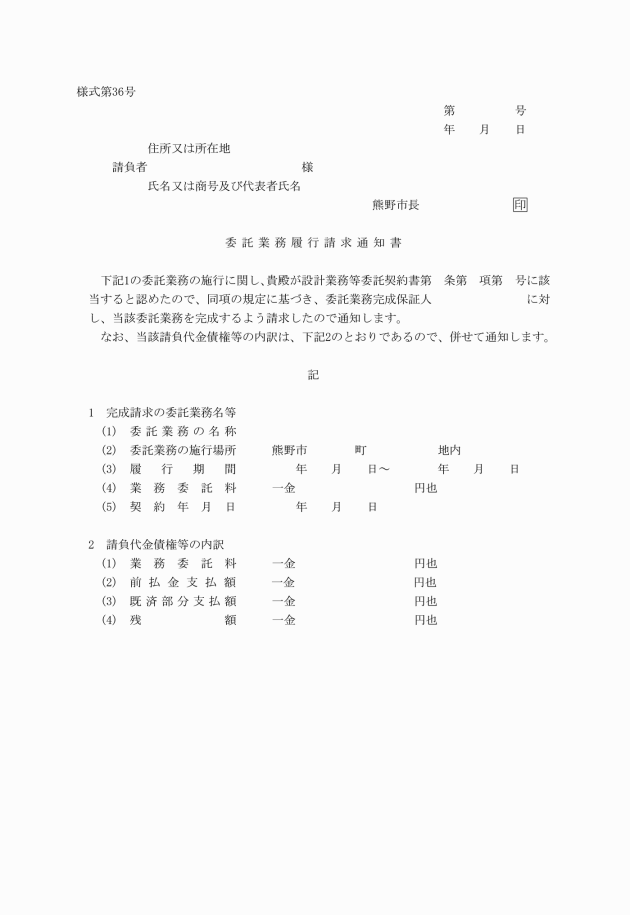 様式第36号

第　　　号
年　月　日

住所又は所在地
請負者　　　　　　　　　　様
氏名又は商号及び代表者氏名

熊野市長　　　　　印

委託業務履行請求通知書

下記1の委託業務の施行に関し、貴殿が設計業務等委託契約書第　条第　項第　号に該当すると認めたので、同項の規定に基づき、委託業務完成保証人　　　　　　に対し、当該委託業務を完成するよう請求したので通知します。
なお、当該請負代金債権等の内訳は、下記2のとおりであるので、併せて通知します。

記

1　完成請求の委託業務名等
(1)　委託業務の名称
(2)　委託業務の施行場所　　熊野市　　　町　　　地内
(3)　履行期間　　　年　月　日～　　　年　月　日
(4)　業務委託料　　一金　　　　　　円也
(5)　契約年月日　　　年　月　日

2　請負代金債権等の内訳
(1)　業務委託料　　一金　　　　　　円也
(2)　前払金支払額　　一金　　　　　　円也
(3)　既済部分支払額　　一金　　　　　　円也
(4)　残額　　一金　　　　　　円也